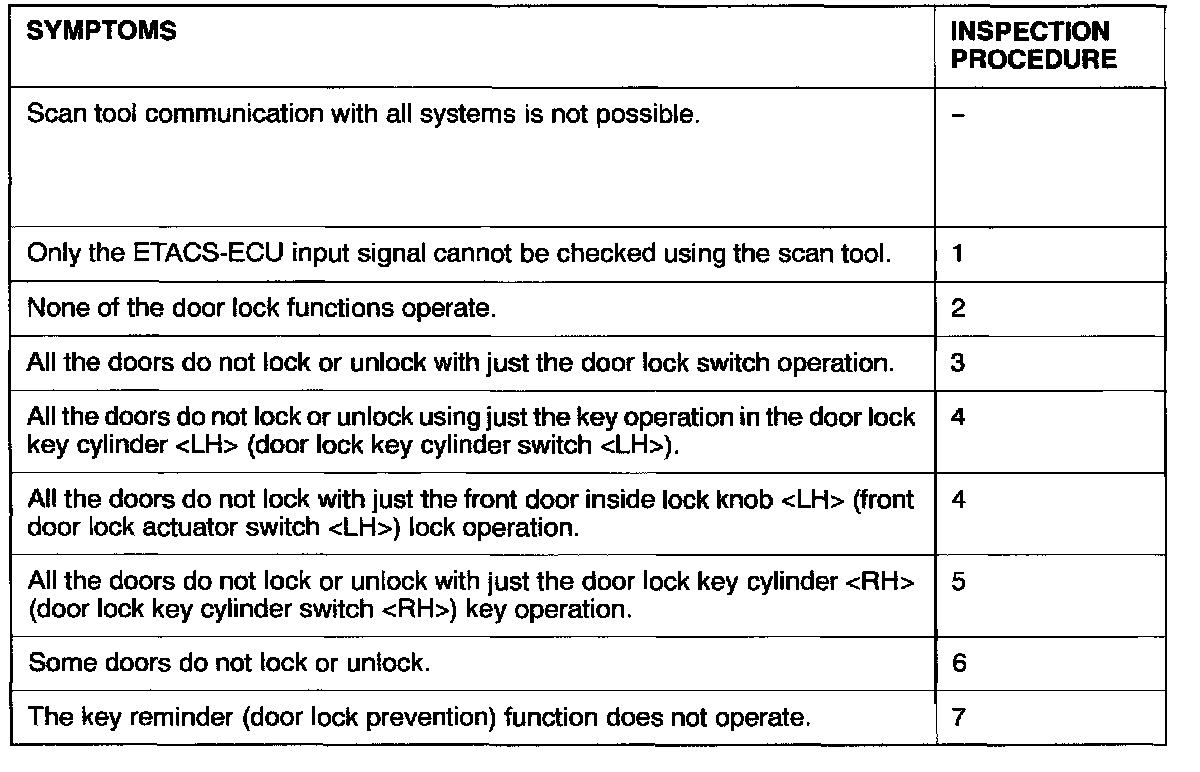 | SYMPTOMS | INSPECTION PROCEDURE |
|---|---|
| Scan tool communication with all systems is not possible. | – |
| Only the ETACS-ECU input signal cannot be checked using the scan tool. | 1 |
| None of the door lock functions operate. | 2 |
| All the doors do not lock or unlock with just the door lock switch operation. | 3 |
| All the doors do not lock or unlock using just the key operation in the door lock key cylinder <LH> (door lock key cylinder switch <LH>). | 4 |
| All the doors do not lock with just the front door inside lock knob <LH> (front door lock actuator switch <LH>) lock operation. | 4 |
| All the doors do not lock or unlock with just the door lock key cylinder <RH> (door lock key cylinder switch <RH>) key operation. | 5 |
| Some doors do not lock or unlock. | 6 |
| The key reminder (door lock prevention) function does not operate. | 7 |